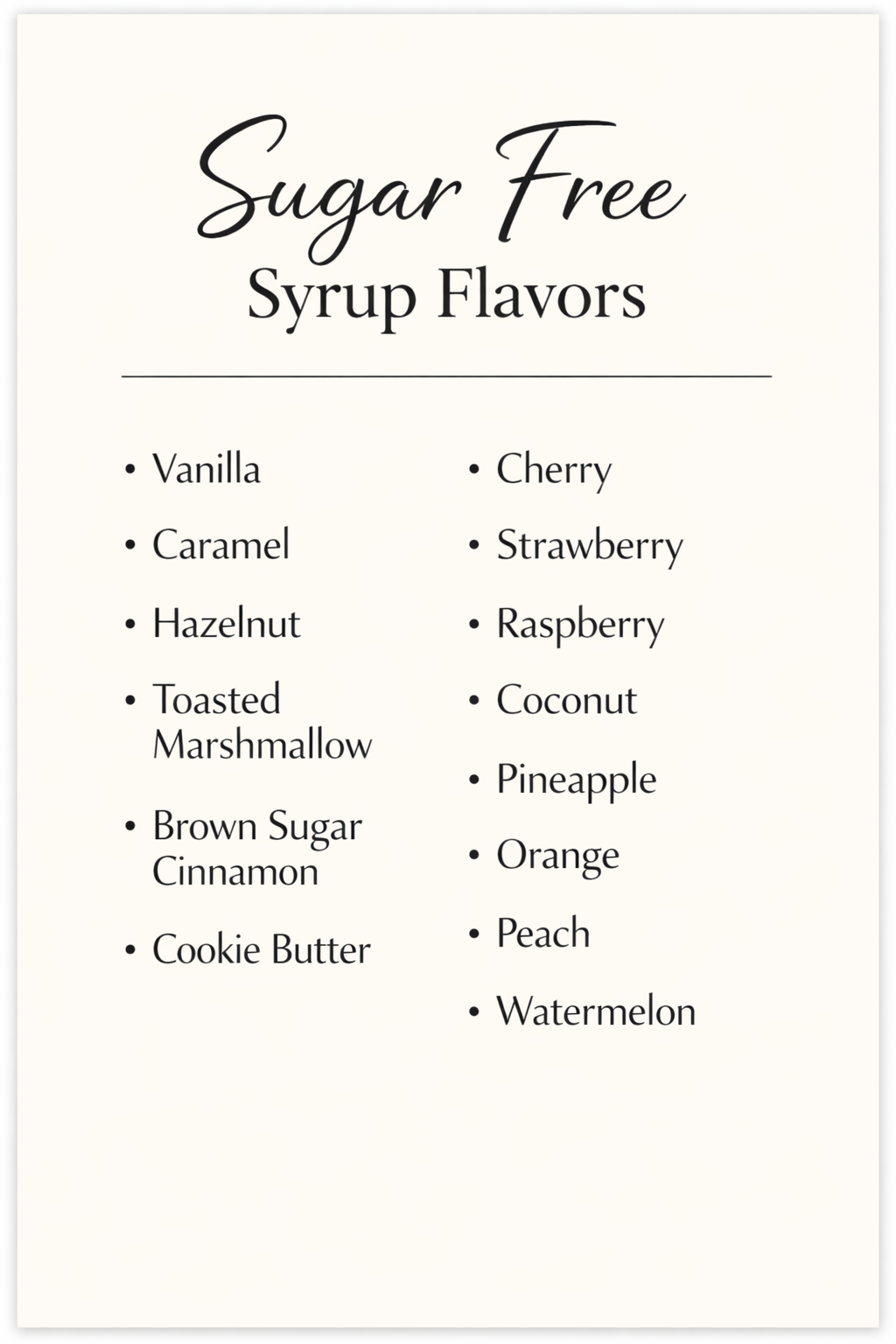 Sugar Free
Syrup Flavors

• Vanilla
• Caramel
• Hazelnut
• Toasted Marshmallow
• Brown Sugar Cinnamon
• Cookie Butter

• Cherry
• Strawberry
• Raspberry
• Coconut
• Pineapple
• Orange
• Peach
• Watermelon